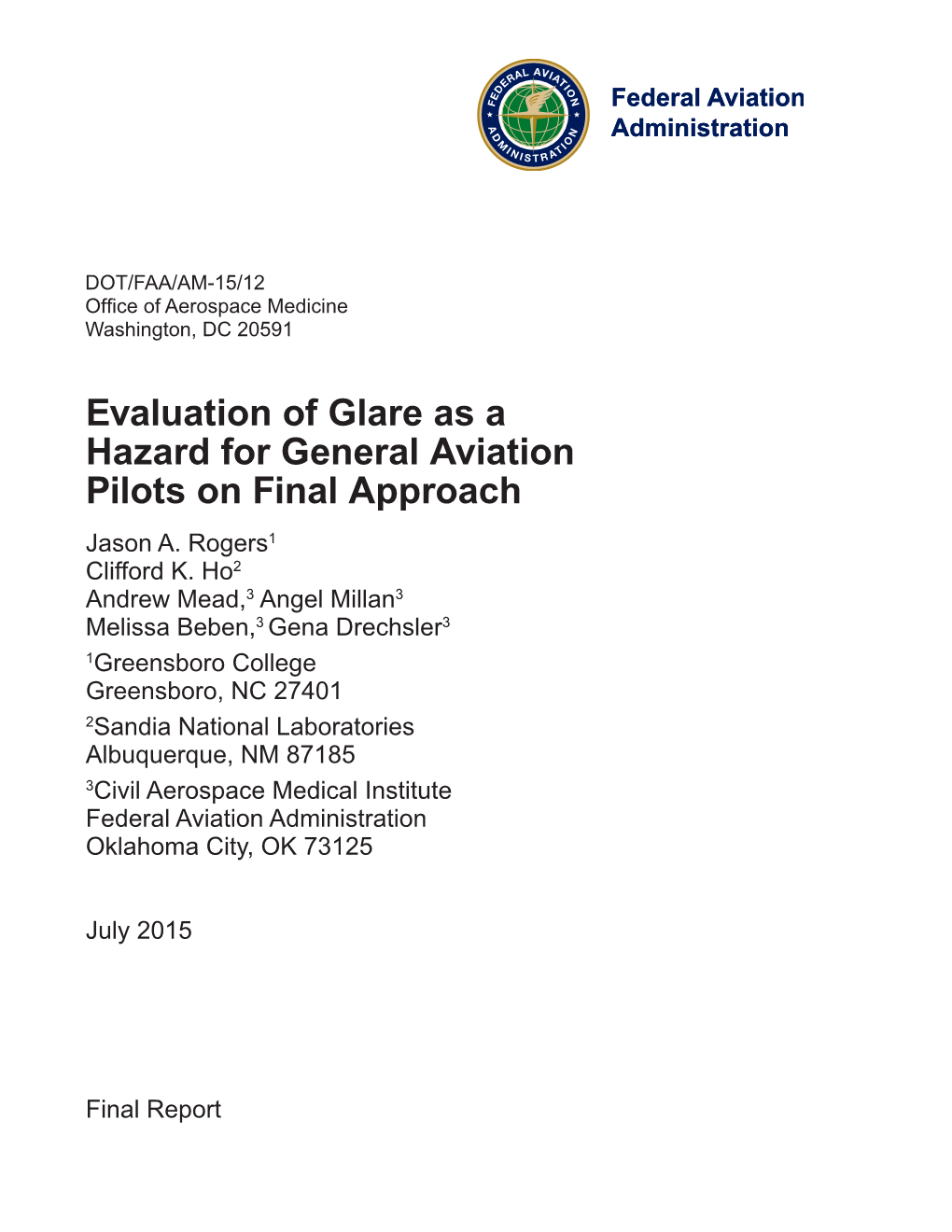 FEDERAL AVIATION ADMINISTRATION

Federal Aviation Administration

DOT/FAA/AM-15/12
Office of Aerospace Medicine
Washington, DC 20591

Evaluation of Glare as a Hazard for General Aviation Pilots on Final Approach

Jason A. Rogers$^1$
Clifford K. Ho$^2$
Andrew Mead,$^3$ Angel Millan$^3$
Melissa Beben,$^3$ Gena Drechsler$^3$

$^1$Greensboro College
Greensboro, NC 27401

$^2$Sandia National Laboratories
Albuquerque, NM 87185

$^3$Civil Aerospace Medical Institute
Federal Aviation Administration
Oklahoma City, OK 73125

July 2015

Final Report